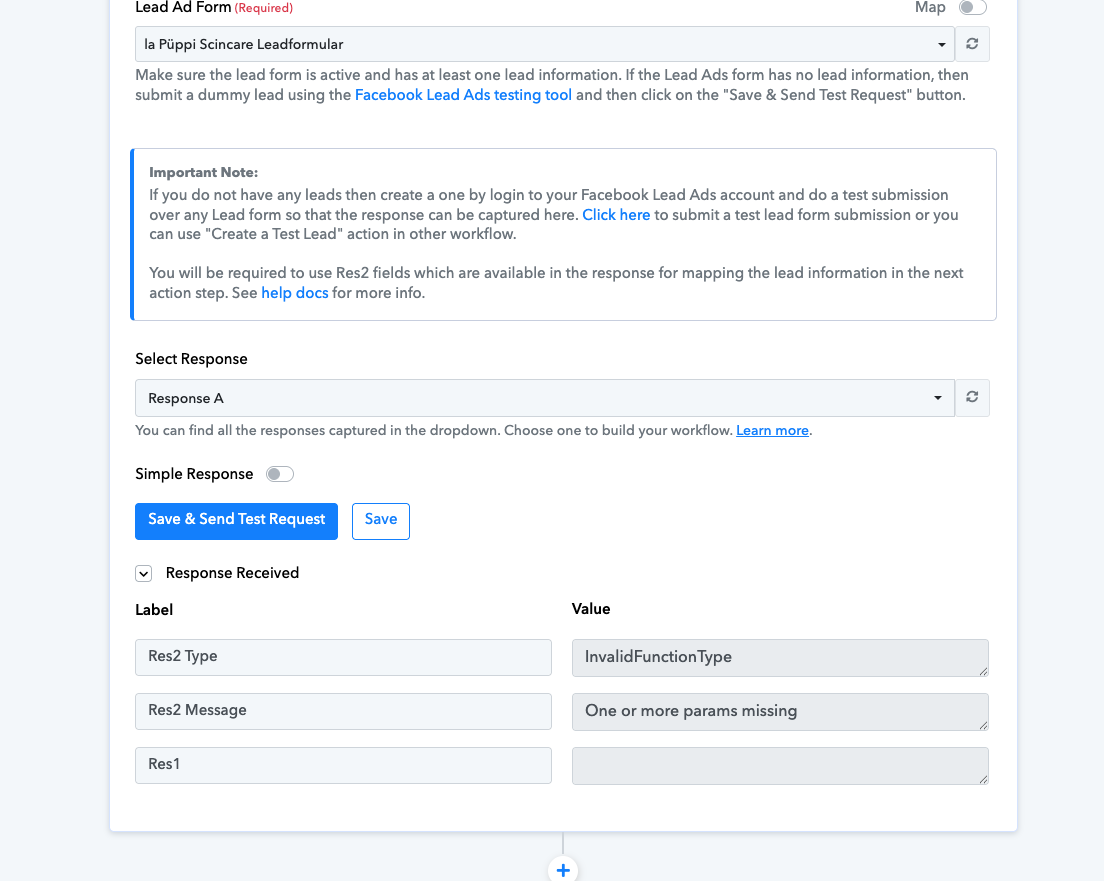 Lead Ad Form (Required)

Map

la Püppi Scincare Leadformular

Make sure the lead form is active and has at least one lead information. If the Lead Ads form has no lead information, then submit a dummy lead using the Facebook Lead Ads testing tool and then click on the "Save & Send Test Request" button.

Important Note:
If you do not have any leads then create a one by login to your Facebook Lead Ads account and do a test submission over any Lead form so that the response can be captured here. Click here to submit a test lead form submission or you can use "Create a Test Lead" action in other workflow.

You will be required to use Res2 fields which are available in the response for mapping the lead information in the next action step. See help docs for more info.

Select Response

Response A

You can find all the responses captured in the dropdown. Choose one to build your workflow. Learn more.

Simple Response

Save & Send Test Request

Save

Response Received

| Label | Value |
|---|---|
| Res2 Type | InvalidFunctionType |
| Res2 Message | One or more params missing |
| Res1 | |

+